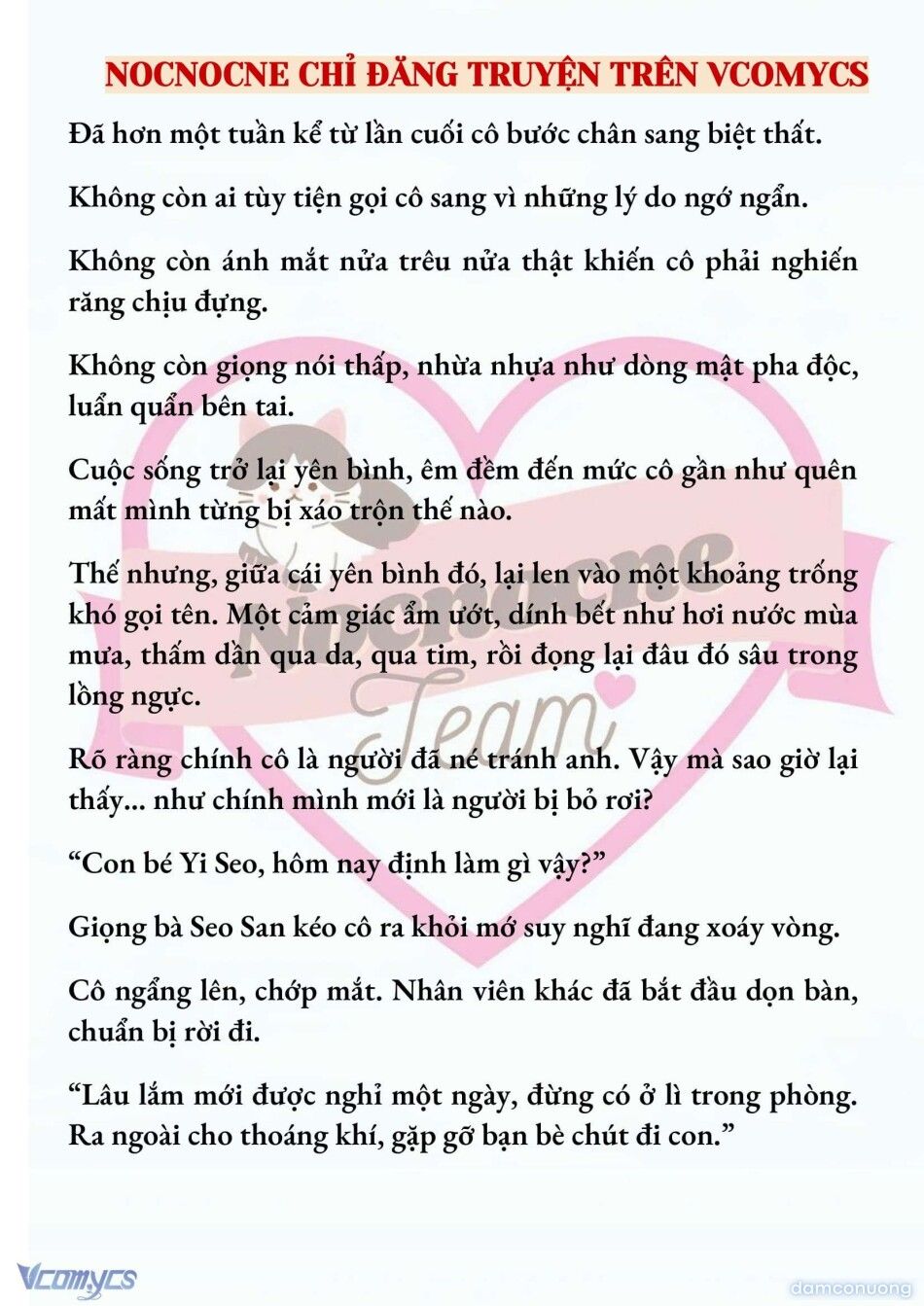 NOCNOCNE CHỈ ĐĂNG TRUYỆN TRÊN VCOMYCS

Đã hơn một tuần kể từ lần cuối cô bước chân sang biệt thất.

Không còn ai tùy tiện gọi cô sang vì những lý do ngớ ngẩn.

Không còn ánh mắt nửa trêu nửa thật khiến cô phải nghiến răng chịu đựng.

Không còn giọng nói thấp, nhừa nhựa như dòng mật pha độc, luẩn quẩn bên tai.

Cuộc sống trở lại yên bình, êm đềm đến mức cô gần như quên mất mình từng bị xáo trộn thế nào.

Thế nhưng, giữa cái yên bình đó, lại len vào một khoảng trống khó gọi tên. Một cảm giác ẩm ướt, dính bết như hơi nước mùa mưa, thấm dần qua da, qua tim, rồi đọng lại đâu đó sâu trong lồng ngực.

Rõ ràng chính cô là người đã né tránh anh. Vậy mà sao giờ lại thấy... như chính mình mới là người bị bỏ rơi?

“Con bé Yi Seo, hôm nay định làm gì vậy?”

Giọng bà Seo San kéo cô ra khỏi mớ suy nghĩ đang xoáy vòng.

Cô ngẩng lên, chớp mắt. Nhân viên khác đã bắt đầu dọn bàn, chuẩn bị rời đi.

“Lâu lắm mới được nghỉ một ngày, đừng có ở lì trong phòng. Ra ngoài cho thoáng khí, gặp gỡ bạn bè chút đi con.”

Nocnocne Team

Vcomycs

damconuong